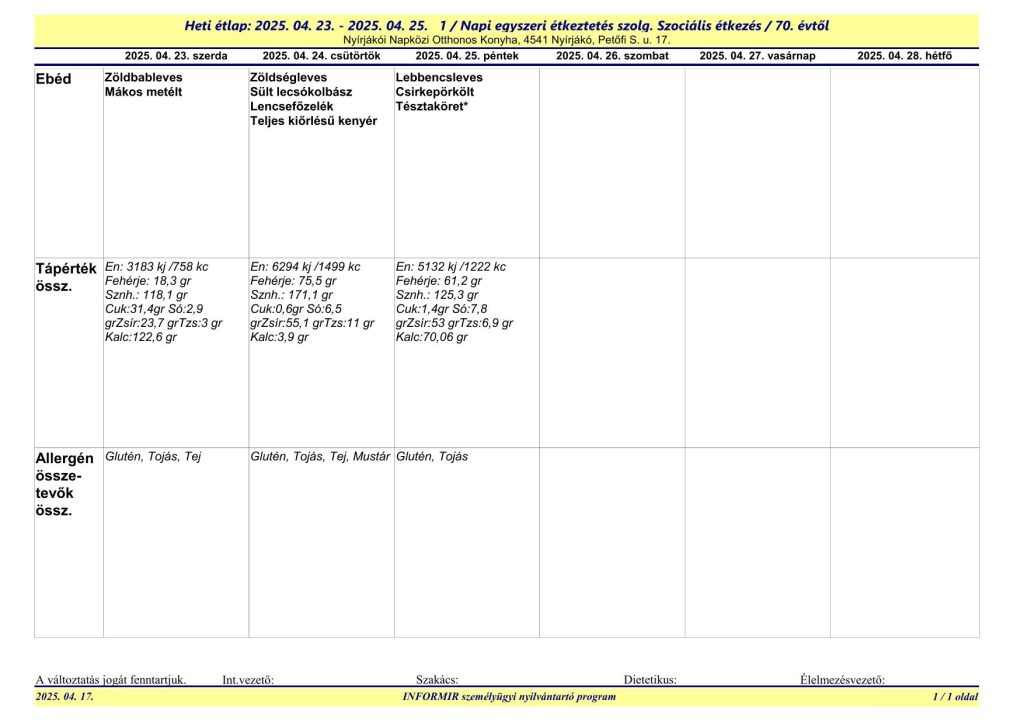 Heti étlap: 2025. 04. 23. - 2025. 04. 25. 1 / Napi egyszeri étkeztetés szolg. Szociális étkezés / 70. évtől
Nyírjákói Napközi Otthonos Konyha, 4541 Nyírjákó, Petőfi S. u. 17.

| | 2025. 04. 23. szerda | 2025. 04. 24. csütörtök | 2025. 04. 25. péntek | 2025. 04. 26. szombat | 2025. 04. 27. vasárnap | 2025. 04. 28. hétfő |
|---|---|---|---|---|---|---|
| Ebéd | Zöldbableves Mákos metélt | Zöldségleves Sült lecsókolbász Lencsefőzelék Teljes kiőrlésű kenyér | Lebbencsleves Csirkepörkölt Tésztaköret* | | | |
| Tápérték össz. | En: 3183 kj /758 kc Fehérje: 18,3 gr Sznh.: 118,1 gr Cuk:31,4gr Só:2,9 grZsír:23,7 grTzs:3 gr Kalc:122,6 gr | En: 6294 kj /1499 kc Fehérje: 75,5 gr Sznh.: 171,1 gr Cuk:0,6gr Só:6,5 grZsír:55,1 grTzs:11 gr Kalc:3,9 gr | En: 5132 kj /1222 kc Fehérje: 61,2 gr Sznh.: 125,3 gr Cuk:1,4gr Só:7,8 grZsír:53 grTzs:6,9 gr Kalc:70,06 gr | | | |
| Allergén összetevők össz. | Glutén, Tojás, Tej | Glutén, Tojás, Tej, Mustár | Glutén, Tojás | | | |

A változtatás jogát fenntartjuk. Int.vezető: Szakács: Dietetikus: Élelmezésvezető:
2025. 04. 17. INFORMIR személyügyi nyilvántartó program 1 / 1 oldal